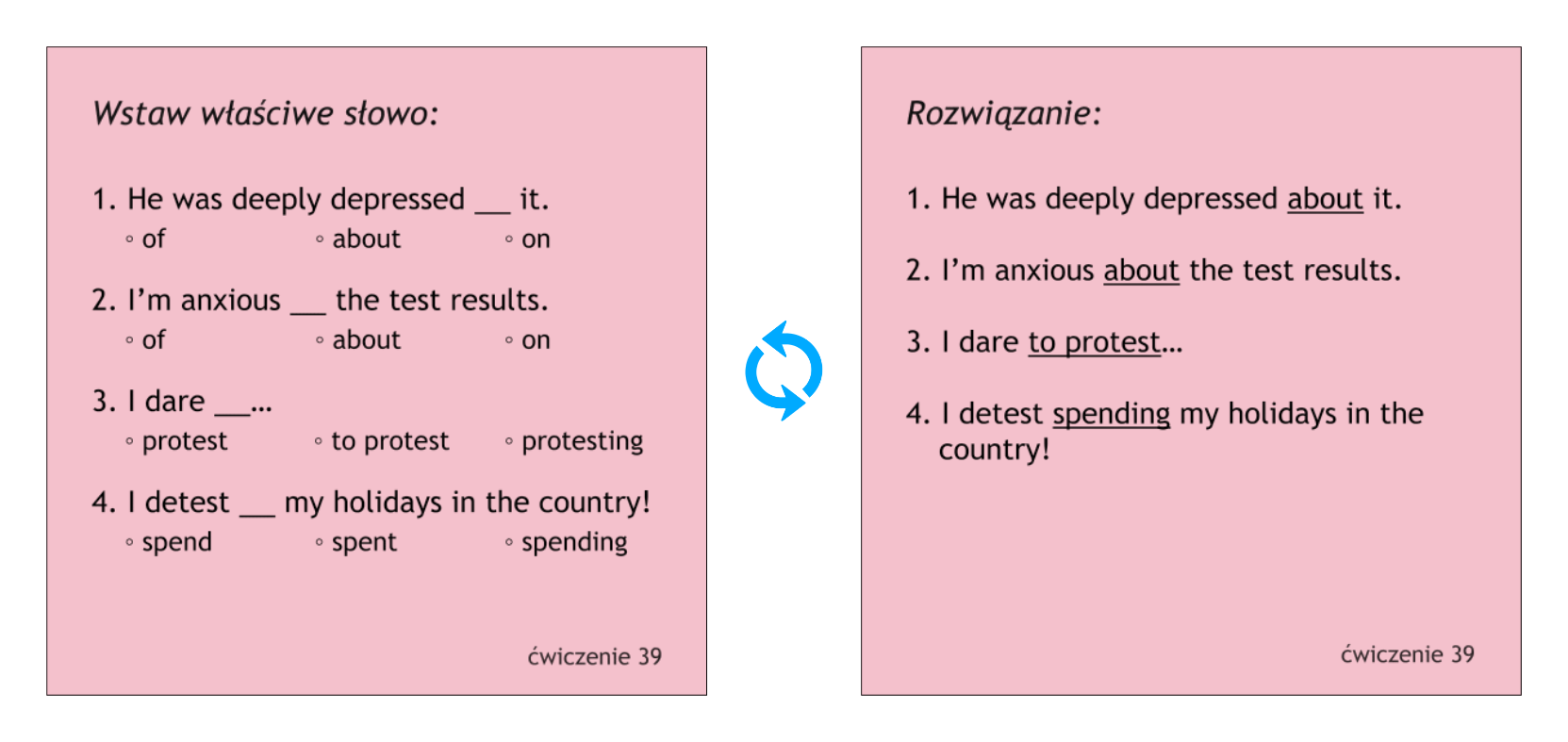 Wstaw właściwe słowo:

1. He was deeply depressed ____ it.
◦ of ◦ about ◦ on

2. I'm anxious ____ the test results.
◦ of ◦ about ◦ on

3. I dare ____...
◦ protest ◦ to protest ◦ protesting

4. I detest ____ my holidays in the country!
◦ spend ◦ spent ◦ spending

ćwiczenie 39

Rozwiązanie:

1. He was deeply depressed about it.

2. I'm anxious about the test results.

3. I dare to protest...

4. I detest spending my holidays in the country!

ćwiczenie 39